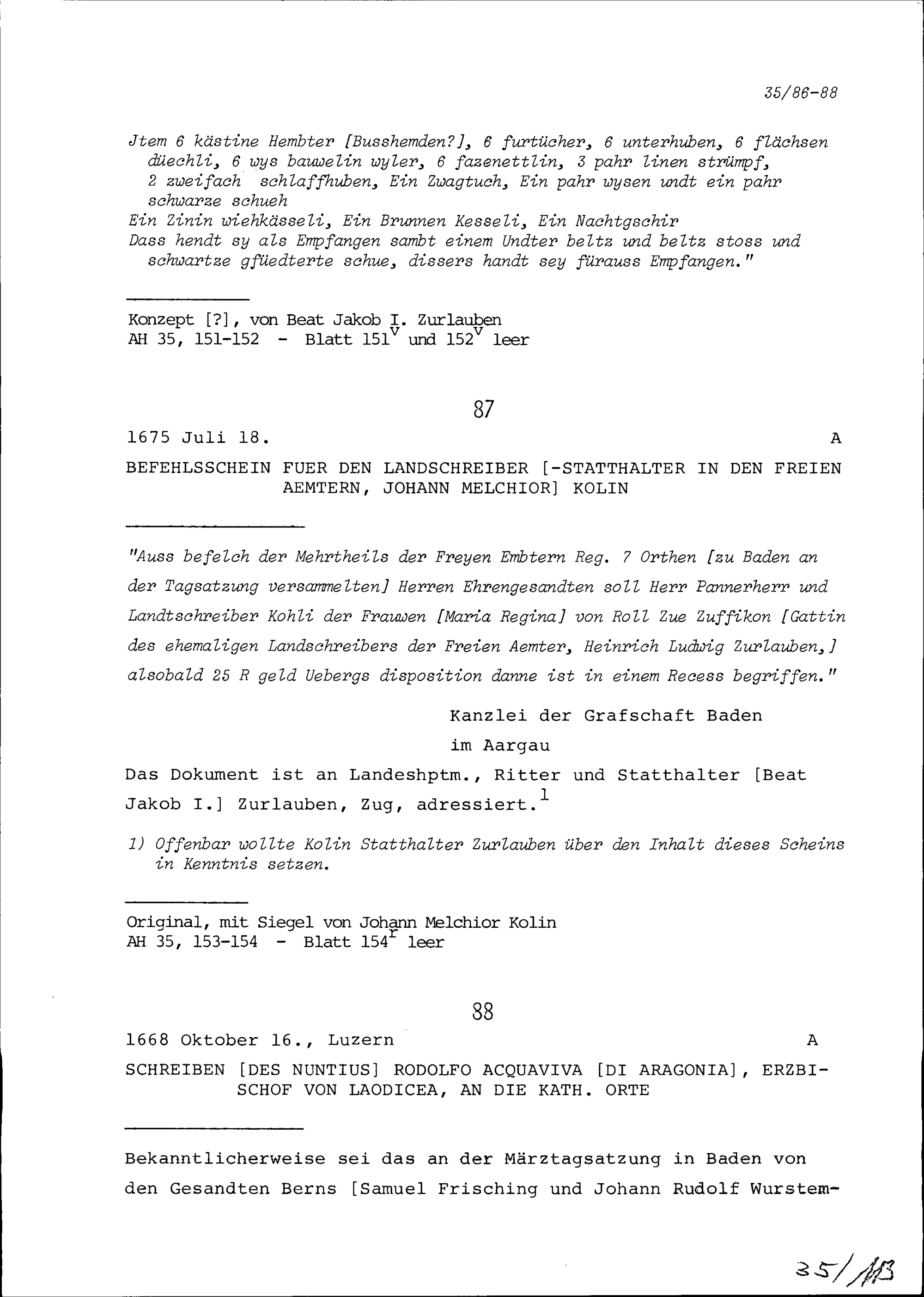 35/86-88

Jtem 6 kästine Hembter [Busshemden?], 6 furtücher, 6 unterhuben, 6 flächsen düechli, 6 wys bauwelin wyler, 6 fazenettlin, 3 pahr linen strümpf, 2 zweifach schlaffhuben, Ein Zwagtuch, Ein pahr wysen undt ein pahr schwarze schueh
Ein Zinin wiehkässeli, Ein Brunnen Kesseli, Ein Nachtgschir
Dass hendt sy als Empfangen sambt einem Undter beltz und beltz stoss und schwartze gfüedterte schue, dissers handt sey fürauss Empfangen."

Konzept [?], von Beat Jakob I. Zurlauben
AH 35, 151-152 - Blatt $151^v$ und $152^v$ leer

87

1675 Juli 18. A

BEFEHLSSCHEIN FUER DEN LANDSCHREIBER [-STATTHALTER IN DEN FREIEN AEMTERN, JOHANN MELCHIOR] KOLIN

"Auss befelch der Mehrtheils der Freyen Embtern Reg. 7 Orthen [zu Baden an der Tagsatzung versammelten] Herren Ehrengesandten soll Herr Pannerherr und Landtschreiber Kohli der Frauwen [Maria Regina] von Roll Zue Zuffikon [Gattin des ehemaligen Landschreibers der Freien Aemter, Heinrich Ludwig Zurlauben,] alsobald 25 R geld Uebergs disposition danne ist in einem Recess begriffen."

Kanzlei der Grafschaft Baden
im Aargau

Das Dokument ist an Landeshptm., Ritter und Statthalter [Beat Jakob I.] Zurlauben, Zug, adressiert.$^1$

1) Offenbar wollte Kolin Statthalter Zurlauben über den Inhalt dieses Scheins in Kenntnis setzen.

Original, mit Siegel von Johann Melchior Kolin
AH 35, 153-154 - Blatt $154^r$ leer

88

1668 Oktober 16., Luzern A

SCHREIBEN [DES NUNTIUS] RODOLFO ACQUAVIVA [DI ARAGONIA], ERZBISCHOF VON LAODICEA, AN DIE KATH. ORTE

Bekanntlicherweise sei das an der Märztagsatzung in Baden von den Gesandten Berns [Samuel Frisching und Johann Rudolf Wurstem-

35/113